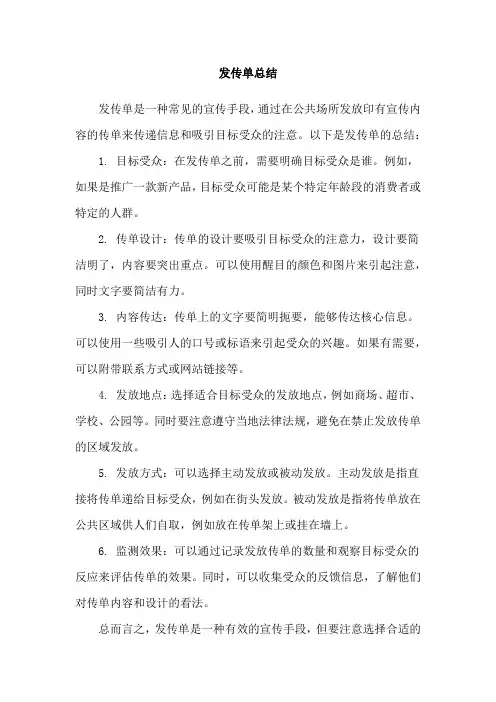 发传单总结

发传单是一种常见的宣传手段，通过在公共场所发放印有宣传内容的传单来传递信息和吸引目标受众的注意。以下是发传单的总结：

1. 目标受众：在发传单之前，需要明确目标受众是谁。例如，如果是推广一款新产品，目标受众可能是某个特定年龄段的消费者或特定的人群。

2. 传单设计：传单的设计要吸引目标受众的注意力，设计要简洁明了，内容要突出重点。可以使用醒目的颜色和图片来引起注意，同时文字要简洁有力。

3. 内容传达：传单上的文字要简明扼要，能够传达核心信息。可以使用一些吸引人的口号或标语来引起受众的兴趣。如果有需要，可以附带联系方式或网站链接等。

4. 发放地点：选择适合目标受众的发放地点，例如商场、超市、学校、公园等。同时要注意遵守当地法律法规，避免在禁止发放传单的区域发放。

5. 发放方式：可以选择主动发放或被动发放。主动发放是指直接将传单递给目标受众，例如在街头发放。被动发放是指将传单放在公共区域供人们自取，例如放在传单架上或挂在墙上。

6. 监测效果：可以通过记录发放传单的数量和观察目标受众的反应来评估传单的效果。同时，可以收集受众的反馈信息，了解他们对传单内容和设计的看法。

总而言之，发传单是一种有效的宣传手段，但要注意选择合适的